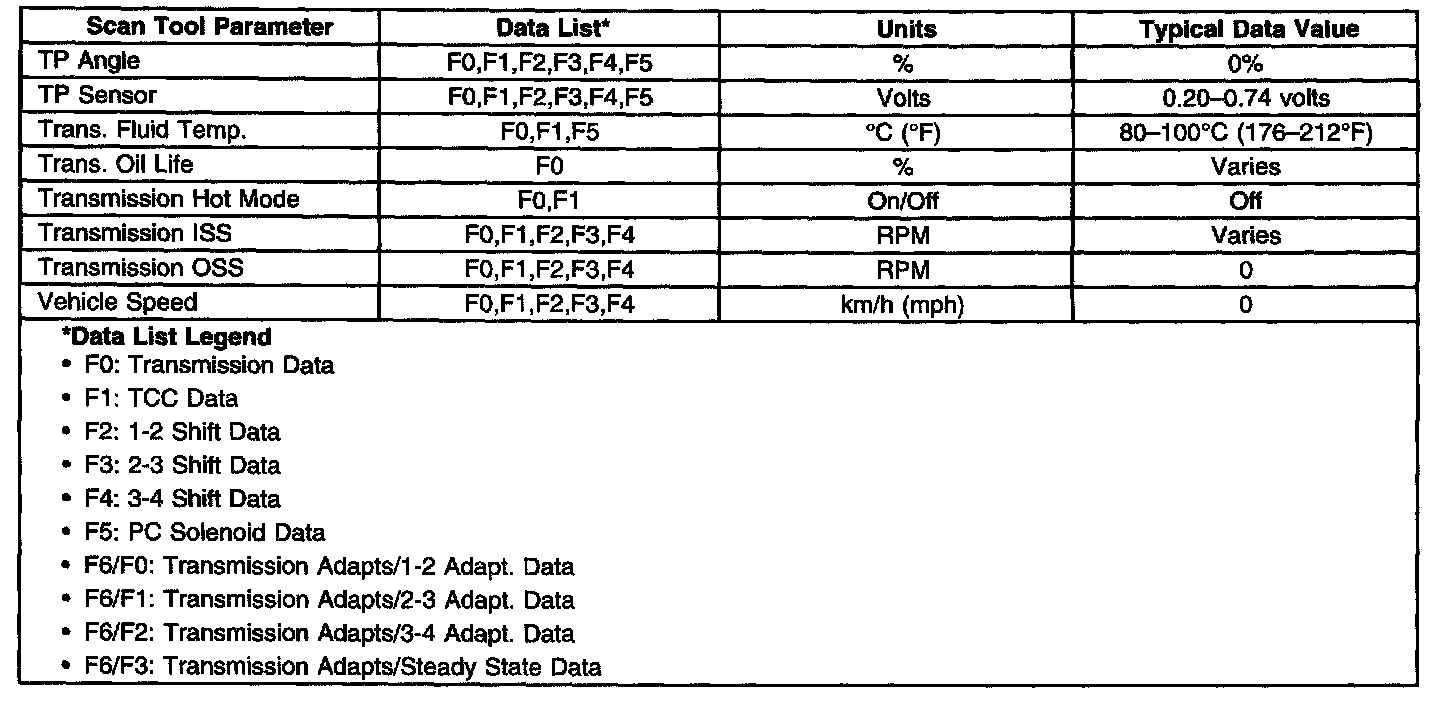 | Scan Tool Parameter | Data List* | Units | Typical Data Value |
|---|---|---|---|
| TP Angle | F0,F1,F2,F3,F4,F5 | % | 0% |
| TP Sensor | F0,F1,F2,F3,F4,F5 | Volts | 0.20–0.74 volts |
| Trans. Fluid Temp. | F0,F1,F5 | °C (°F) | 80–100°C (176–212°F) |
| Trans. Oil Life | F0 | % | Varies |
| Transmission Hot Mode | F0,F1 | On/Off | Off |
| Transmission ISS | F0,F1,F2,F3,F4 | RPM | Varies |
| Transmission OSS | F0,F1,F2,F3,F4 | RPM | 0 |
| Vehicle Speed | F0,F1,F2,F3,F4 | km/h (mph) | 0 |

*Data List Legend
• F0: Transmission Data
• F1: TCC Data
• F2: 1-2 Shift Data
• F3: 2-3 Shift Data
• F4: 3-4 Shift Data
• F5: PC Solenoid Data
• F6/F0: Transmission Adapts/1-2 Adapt. Data
• F6/F1: Transmission Adapts/2-3 Adapt. Data
• F6/F2: Transmission Adapts/3-4 Adapt. Data
• F6/F3: Transmission Adapts/Steady State Data